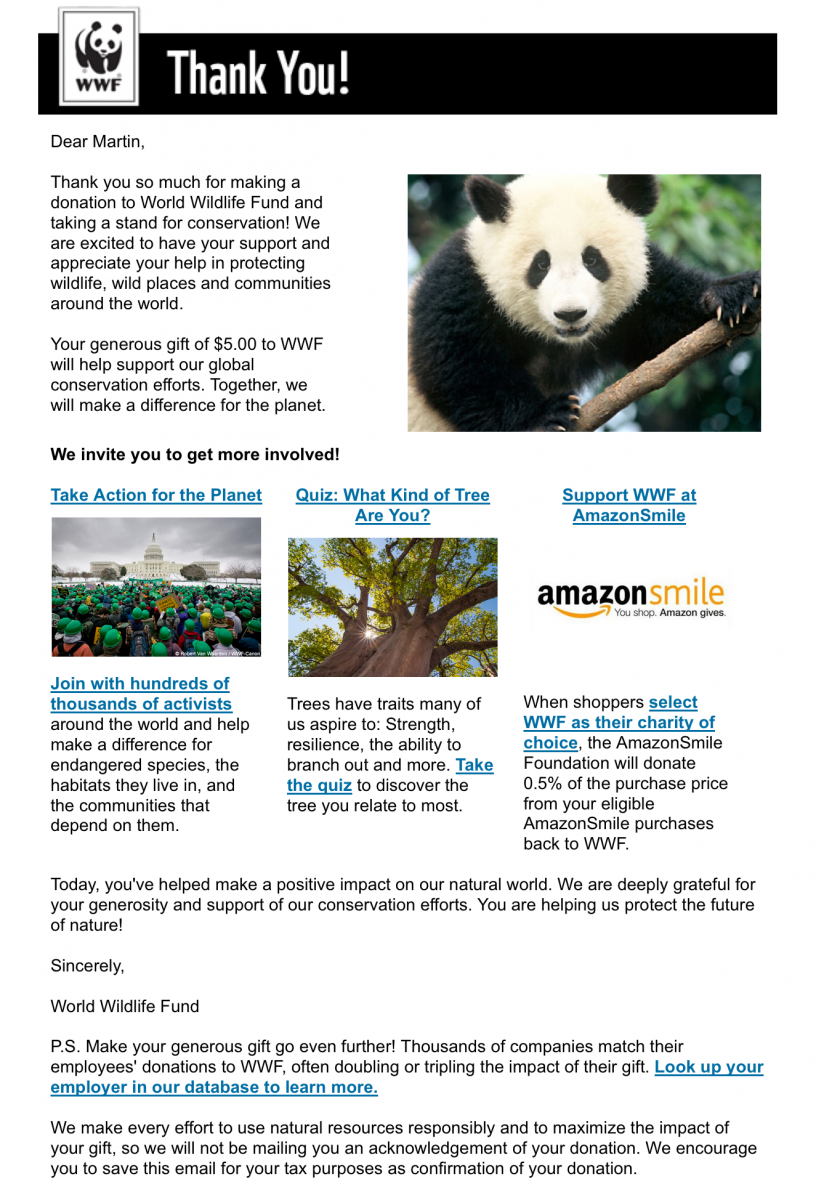 WWF

Thank You!

Dear Martin,

Thank you so much for making a donation to World Wildlife Fund and taking a stand for conservation! We are excited to have your support and appreciate your help in protecting wildlife, wild places and communities around the world.

Your generous gift of $5.00 to WWF will help support our global conservation efforts. Together, we will make a difference for the planet.

We invite you to get more involved!

Take Action for the Planet

© Robert Van Waarden / WWF-Canon

Join with hundreds of thousands of activists around the world and help make a difference for endangered species, the habitats they live in, and the communities that depend on them.

Quiz: What Kind of Tree Are You?

Trees have traits many of us aspire to: Strength, resilience, the ability to branch out and more. Take the quiz to discover the tree you relate to most.

Support WWF at AmazonSmile

amazonsmile You shop. Amazon gives.

When shoppers select WWF as their charity of choice, the AmazonSmile Foundation will donate 0.5% of the purchase price from your eligible AmazonSmile purchases back to WWF.

Today, you've helped make a positive impact on our natural world. We are deeply grateful for your generosity and support of our conservation efforts. You are helping us protect the future of nature!

Sincerely,

World Wildlife Fund

P.S. Make your generous gift go even further! Thousands of companies match their employees' donations to WWF, often doubling or tripling the impact of their gift. Look up your employer in our database to learn more.

We make every effort to use natural resources responsibly and to maximize the impact of your gift, so we will not be mailing you an acknowledgement of your donation. We encourage you to save this email for your tax purposes as confirmation of your donation.